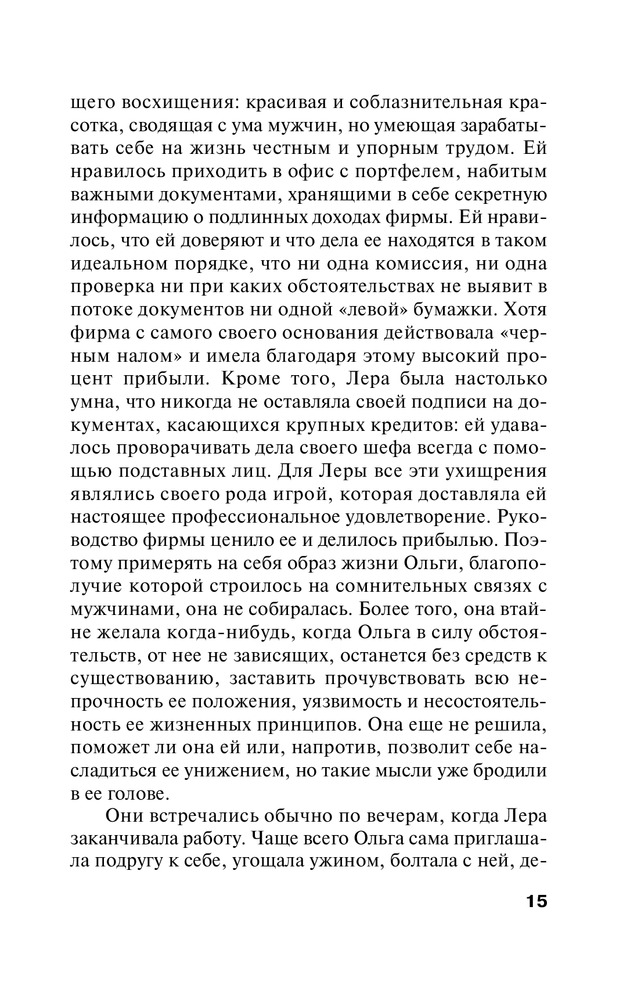 щего восхищения: красивая и соблазнительная красотка, сводящая с ума мужчин, но умеющая зарабатывать себе на жизнь честным и упорным трудом. Ей нравилось приходить в офис с портфелем, набитым важными документами, хранящими в себе секретную информацию о подлинных доходах фирмы. Ей нравилось, что ей доверяют и что дела ее находятся в таком идеальном порядке, что ни одна комиссия, ни одна проверка ни при каких обстоятельствах не выявит в потоке документов ни одной «левой» бумажки. Хотя фирма с самого своего основания действовала «черным налом» и имела благодаря этому высокий процент прибыли. Кроме того, Лера была настолько умна, что никогда не оставляла своей подписи на документах, касающихся крупных кредитов: ей удавалось проворачивать дела своего шефа всегда с помощью подставных лиц. Для Леры все эти ухищрения являлись своего рода игрой, которая доставляла ей настоящее профессиональное удовлетворение. Руководство фирмы ценило ее и делилось прибылью. Поэтому примерять на себя образ жизни Ольги, благополучие которой строилось на сомнительных связях с мужчинами, она не собиралась. Более того, она втайне желала когда-нибудь, когда Ольга в силу обстоятельств, от нее не зависящих, останется без средств к существованию, заставить прочувствовать всю непрочность ее положения, уязвимость и несостоятельность ее жизненных принципов. Она еще не решила, поможет ли она ей или, напротив, позволит себе насладиться ее унижением, но такие мысли уже бродили в ее голове.

Они встречались обычно по вечерам, когда Лера заканчивала работу. Чаще всего Ольга сама приглашала подругу к себе, угощала ужином, болтала с ней, де-

15